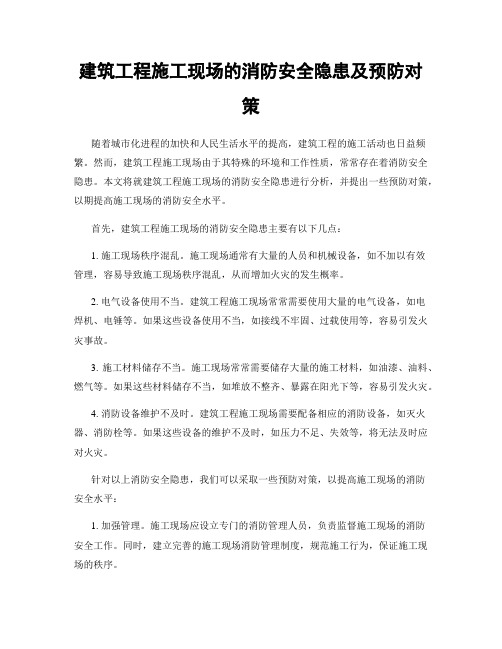 建筑工程施工现场的消防安全隐患及预防对策

随着城市化进程的加快和人民生活水平的提高，建筑工程的施工活动也日益频繁。然而，建筑工程施工现场由于其特殊的环境和工作性质，常常存在着消防安全隐患。本文将就建筑工程施工现场的消防安全隐患进行分析，并提出一些预防对策，以期提高施工现场的消防安全水平。

首先，建筑工程施工现场的消防安全隐患主要有以下几点：

1. 施工现场秩序混乱。施工现场通常有大量的人员和机械设备，如不加以有效管理，容易导致施工现场秩序混乱，从而增加火灾的发生概率。

2. 电气设备使用不当。建筑工程施工现场常常需要使用大量的电气设备，如电焊机、电锤等。如果这些设备使用不当，如接线不牢固、过载使用等，容易引发火灾事故。

3. 施工材料储存不当。施工现场常常需要储存大量的施工材料，如油漆、油料、燃气等。如果这些材料储存不当，如堆放不整齐、暴露在阳光下等，容易引发火灾。

4. 消防设备维护不及时。建筑工程施工现场需要配备相应的消防设备，如灭火器、消防栓等。如果这些设备的维护不及时，如压力不足、失效等，将无法及时应对火灾。

针对以上消防安全隐患，我们可以采取一些预防对策，以提高施工现场的消防安全水平：

1. 加强管理。施工现场应设立专门的消防管理人员，负责监督施工现场的消防安全工作。同时，建立完善的施工现场消防管理制度，规范施工行为，保证施工现场的秩序。